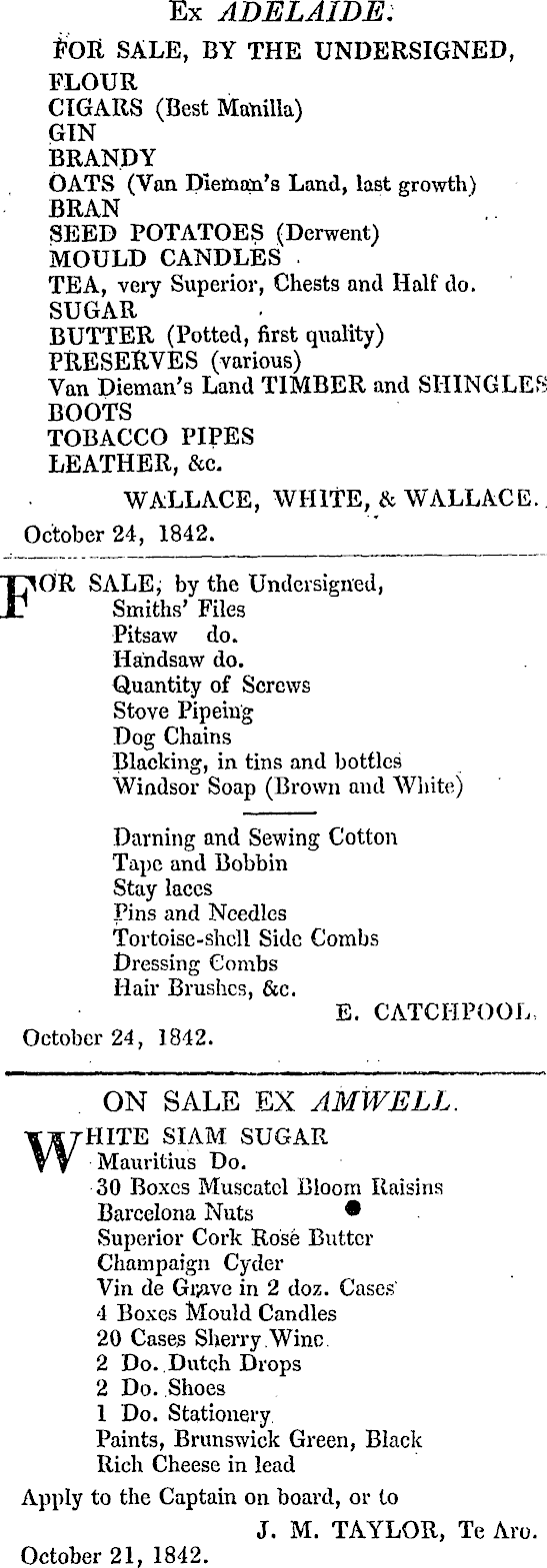 Ex ADELAIDE.

FOR SALE, BY THE UNDERSIGNED,
FLOUR
CIGARS (Best Manilla)
GIN
BRANDY
OATS (Van Dieman's Land, last growth)
BRAN
SEED POTATOES (Derwent)
MOULD CANDLES
TEA, very Superior, Chests and Half do.
SUGAR
BUTTER (Potted, first quality)
PRESERVES (various)
Van Dieman's Land TIMBER and SHINGLES
BOOTS
TOBACCO PIPES
LEATHER, &c.

WALLACE, WHITE, & WALLACE.

October 24, 1842.

FOR SALE, by the Undersigned,
Smiths' Files
Pitsaw do.
Handsaw do.
Quantity of Screws
Stove Pipeing
Dog Chains
Blacking, in tins and bottles
Windsor Soap (Brown and White)

Darning and Sewing Cotton
Tape and Bobbin
Stay laces
Pins and Needles
Tortoise-shell Side Combs
Dressing Combs
Hair Brushes, &c.

E. CATCHPOOL.

October 24, 1842.

ON SALE EX AMWELL.

WHITE SIAM SUGAR
Mauritius Do.
30 Boxes Muscatel Bloom Raisins
Barcelona Nuts
Superior Cork Rose Butter
Champaign Cyder
Vin de Grave in 2 doz. Cases
4 Boxes Mould Candles
20 Cases Sherry Wine
2 Do. Dutch Drops
2 Do. Shoes
1 Do. Stationery
Paints, Brunswick Green, Black
Rich Cheese in lead

Apply to the Captain on board, or to

J. M. TAYLOR, Te Aro.

October 21, 1842.